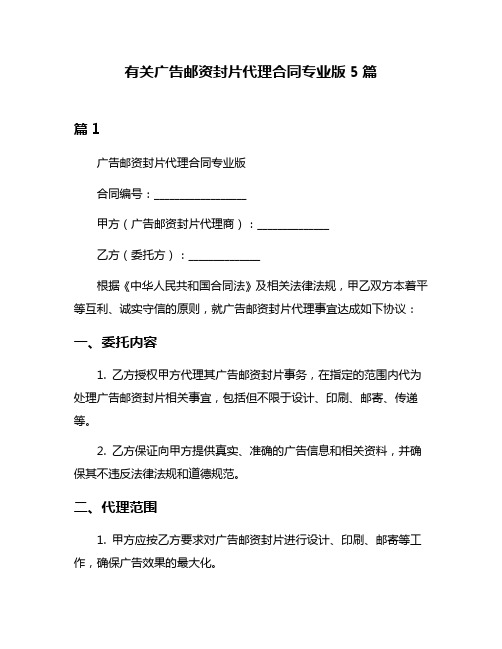 有关广告邮资封片代理合同专业版 5 篇

篇 1

广告邮资封片代理合同专业版

合同编号：________________

甲方（广告邮资封片代理商）：____________

乙方（委托方）：____________

根据《中华人民共和国合同法》及相关法律法规，甲乙双方本着平等互利、诚实守信的原则，就广告邮资封片代理事宜达成如下协议：

一、委托内容

1. 乙方授权甲方代理其广告邮资封片事务，在指定的范围内代为处理广告邮资封片相关事宜，包括但不限于设计、印刷、邮寄、传递等。

2. 乙方保证向甲方提供真实、准确的广告信息和相关资料，并确保其不违反法律法规和道德规范。

二、代理范围

1. 甲方应按乙方要求对广告邮资封片进行设计、印刷、邮寄等工作，确保广告效果的最大化。